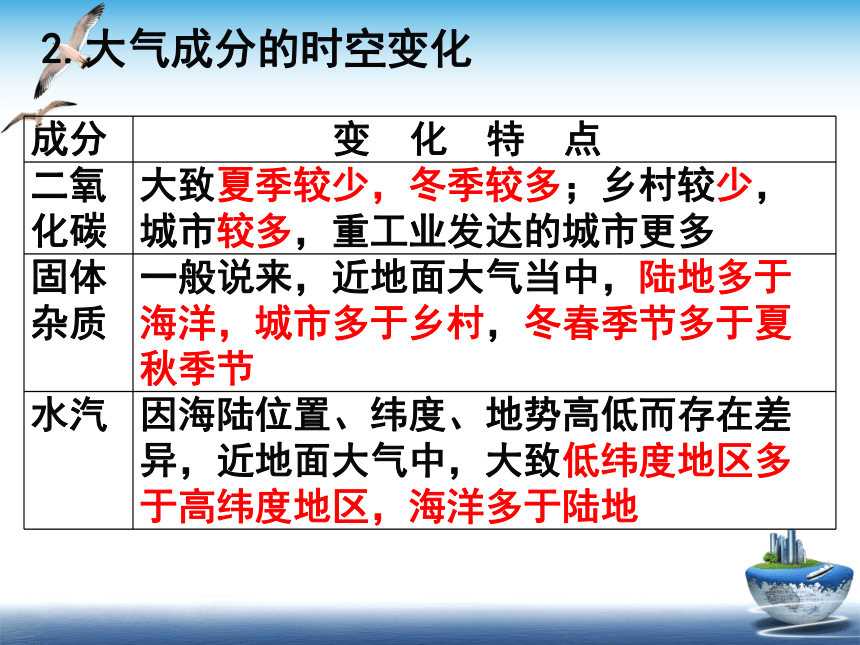 2. 大气成分的时空变化

| 成分 | 变 化 特 点 |
|---|---|
| 二氧化碳 | 大致夏季较少，冬季较多；乡村较少，城市较多，重工业发达的城市更多 |
| 固体杂质 | 一般说来，近地面大气当中，陆地多于海洋，城市多于乡村，冬春季节多于夏秋季节 |
| 水汽 | 因海陆位置、纬度、地势高低而存在差异，近地面大气中，大致低纬度地区多于高纬度地区，海洋多于陆地 |